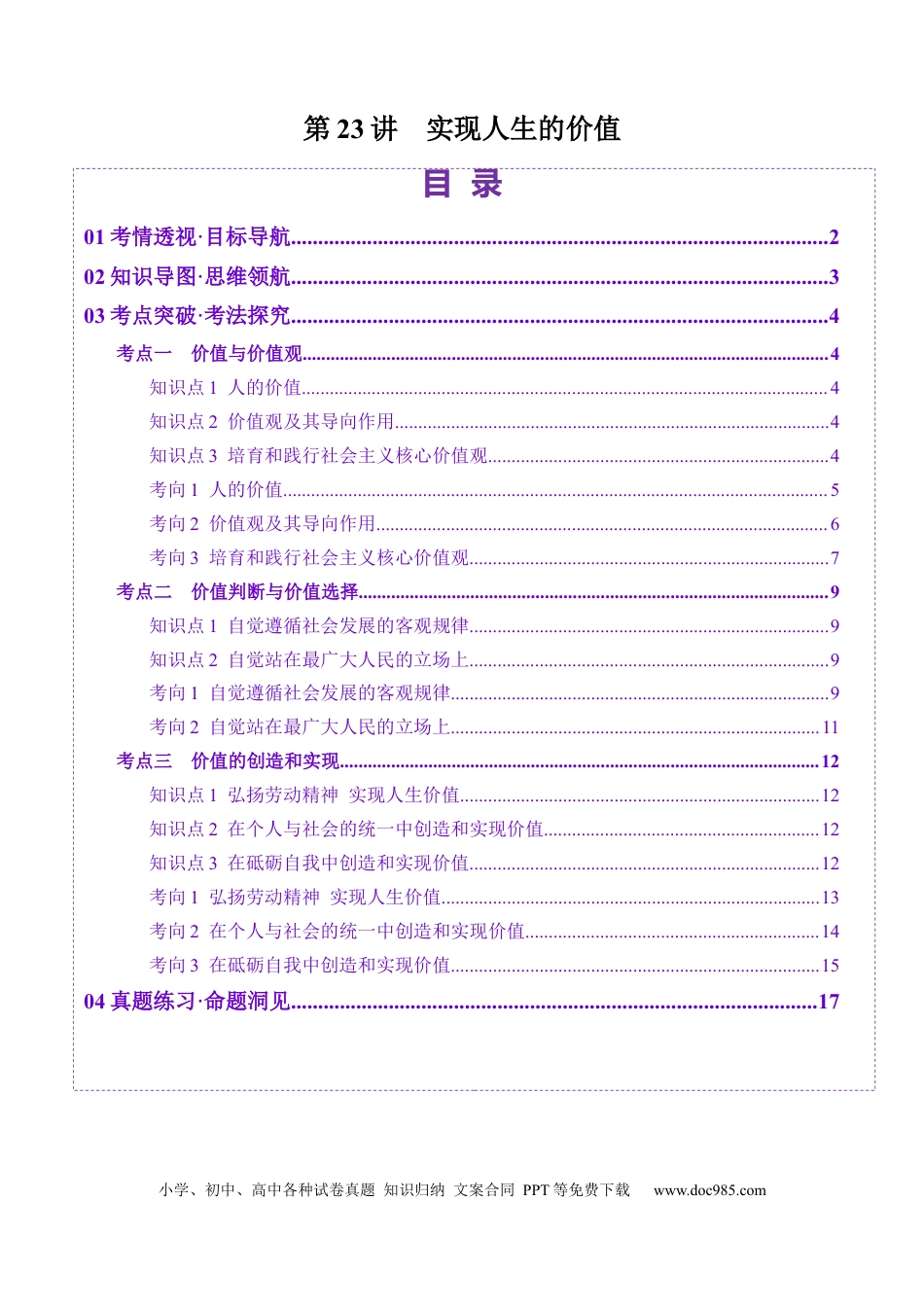 第23讲 实现人生的价值

目 录

01考情透视·目标导航 2

02知识导图·思维领航 3

03考点突破·考法探究 4

考点一 价值与价值观 4

知识点1 人的价值 4

知识点2 价值观及其导向作用 4

知识点3 培育和践行社会主义核心价值观 4

考向1 人的价值 5

考向2 价值观及其导向作用 6

考向3 培育和践行社会主义核心价值观 7

考点二 价值判断与价值选择 9

知识点1 自觉遵循社会发展的客观规律 9

知识点2 自觉站在最广大人民的立场上 9

考向1 自觉遵循社会发展的客观规律 9

考向2 自觉站在最广大人民的立场上 11

考点三 价值的创造和实现 12

知识点1 弘扬劳动精神 实现人生价值 12

知识点2 在个人与社会的统一中创造和实现价值 12

知识点3 在砥砺自我中创造和实现价值 12

考向1 弘扬劳动精神 实现人生价值 13

考向2 在个人与社会的统一中创造和实现价值 14

考向3 在砥砺自我中创造和实现价值 15

04真题练习·命题洞见 17

小学、初中、高中各种试卷真题 知识归纳 文案合同 PPT等免费下载 www.doc985.com